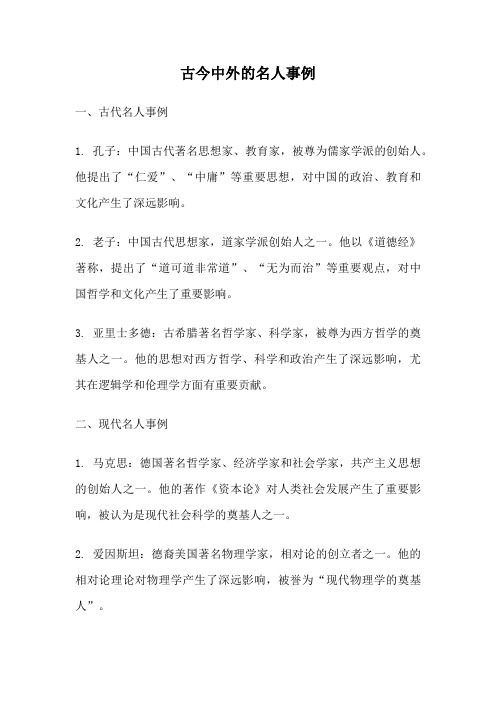 古今中外的名人事例

一、古代名人事例

1. 孔子：中国古代著名思想家、教育家，被尊为儒家学派的创始人。他提出了“仁爱”、“中庸”等重要思想，对中国的政治、教育和文化产生了深远影响。

2. 老子：中国古代思想家，道家学派创始人之一。他以《道德经》著称，提出了“道可道非常道”、“无为而治”等重要观点，对中国哲学和文化产生了重要影响。

3. 亚里士多德：古希腊著名哲学家、科学家，被尊为西方哲学的奠基人之一。他的思想对西方哲学、科学和政治产生了深远影响，尤其在逻辑学和伦理学方面有重要贡献。

二、现代名人事例

1. 马克思：德国著名哲学家、经济学家和社会学家，共产主义思想的创始人之一。他的著作《资本论》对人类社会发展产生了重要影响，被认为是现代社会科学的奠基人之一。

2. 爱因斯坦：德裔美国著名物理学家，相对论的创立者之一。他的相对论理论对物理学产生了深远影响，被誉为“现代物理学的奠基人”。